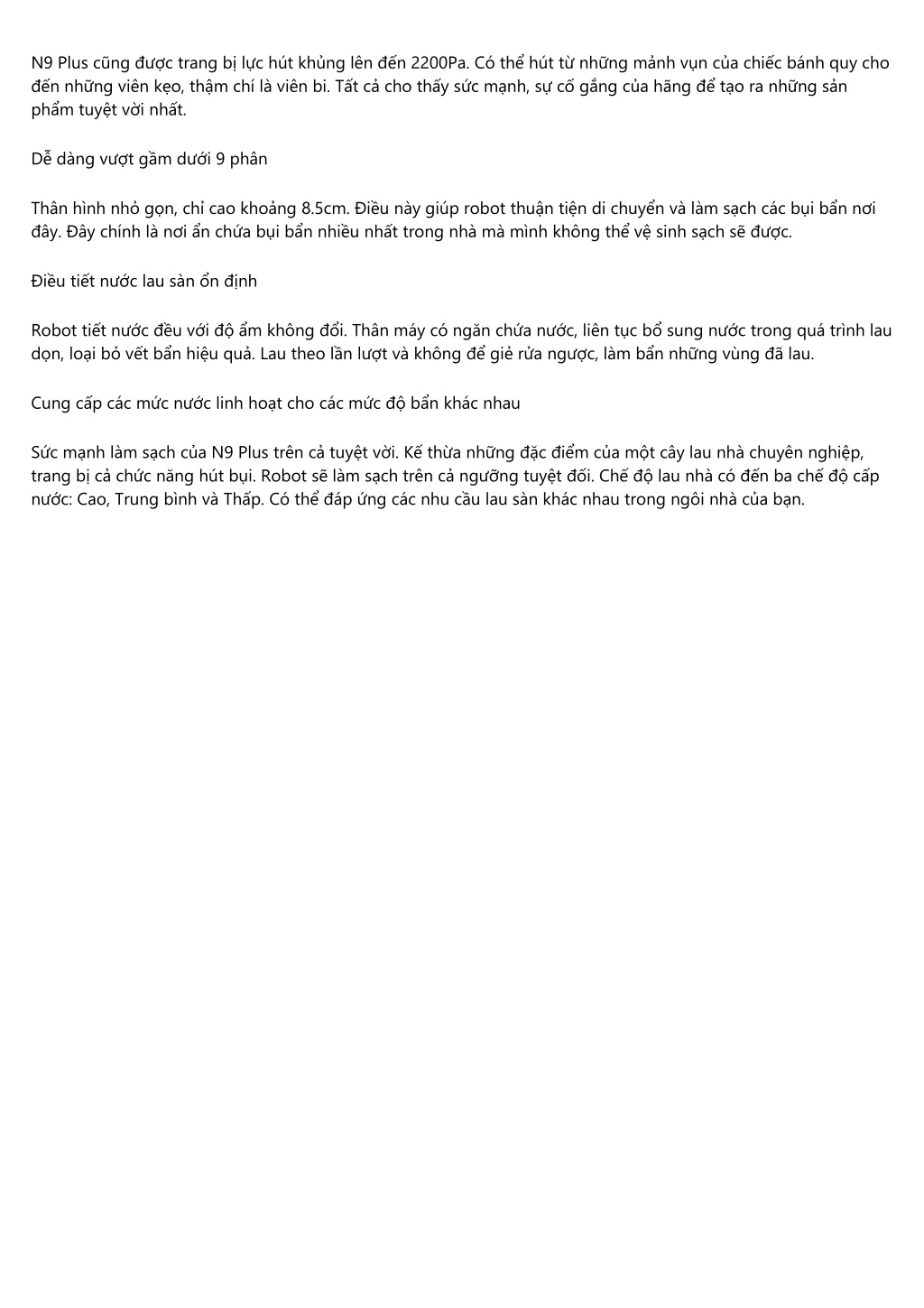 N9 Plus cũng được trang bị lực hút khủng lên đến 2200Pa. Có thể hút từ những mảnh vụn của chiếc bánh quy cho đến những viên kẹo, thậm chí là viên bi. Tất cả cho thấy sức mạnh, sự cố gắng của hãng để tạo ra những sản phẩm tuyệt vời nhất.

Dễ dàng vượt gầm dưới 9 phân

Thân hình nhỏ gọn, chỉ cao khoảng 8.5cm. Điều này giúp robot thuận tiện di chuyển và làm sạch các bụi bẩn nơi đây. Đây chính là nơi ẩn chứa bụi bẩn nhiều nhất trong nhà mà mình không thể vệ sinh sạch sẽ được.

Điều tiết nước lau sàn ổn định

Robot tiết nước đều với độ ẩm không đổi. Thân máy có ngăn chứa nước, liên tục bổ sung nước trong quá trình lau dọn, loại bỏ vết bẩn hiệu quả. Lau theo lần lượt và không để giẻ rửa ngược, làm bẩn những vùng đã lau.

Cung cấp các mức nước linh hoạt cho các mức độ bẩn khác nhau

Sức mạnh làm sạch của N9 Plus trên cả tuyệt vời. Kế thừa những đặc điểm của một cây lau nhà chuyên nghiệp, trang bị cả chức năng hút bụi. Robot sẽ làm sạch trên cả ngưỡng tuyệt đối. Chế độ lau nhà có đến ba chế độ cấp nước: Cao, Trung bình và Thấp. Có thể đáp ứng các nhu cầu lau sàn khác nhau trong ngôi nhà của bạn.